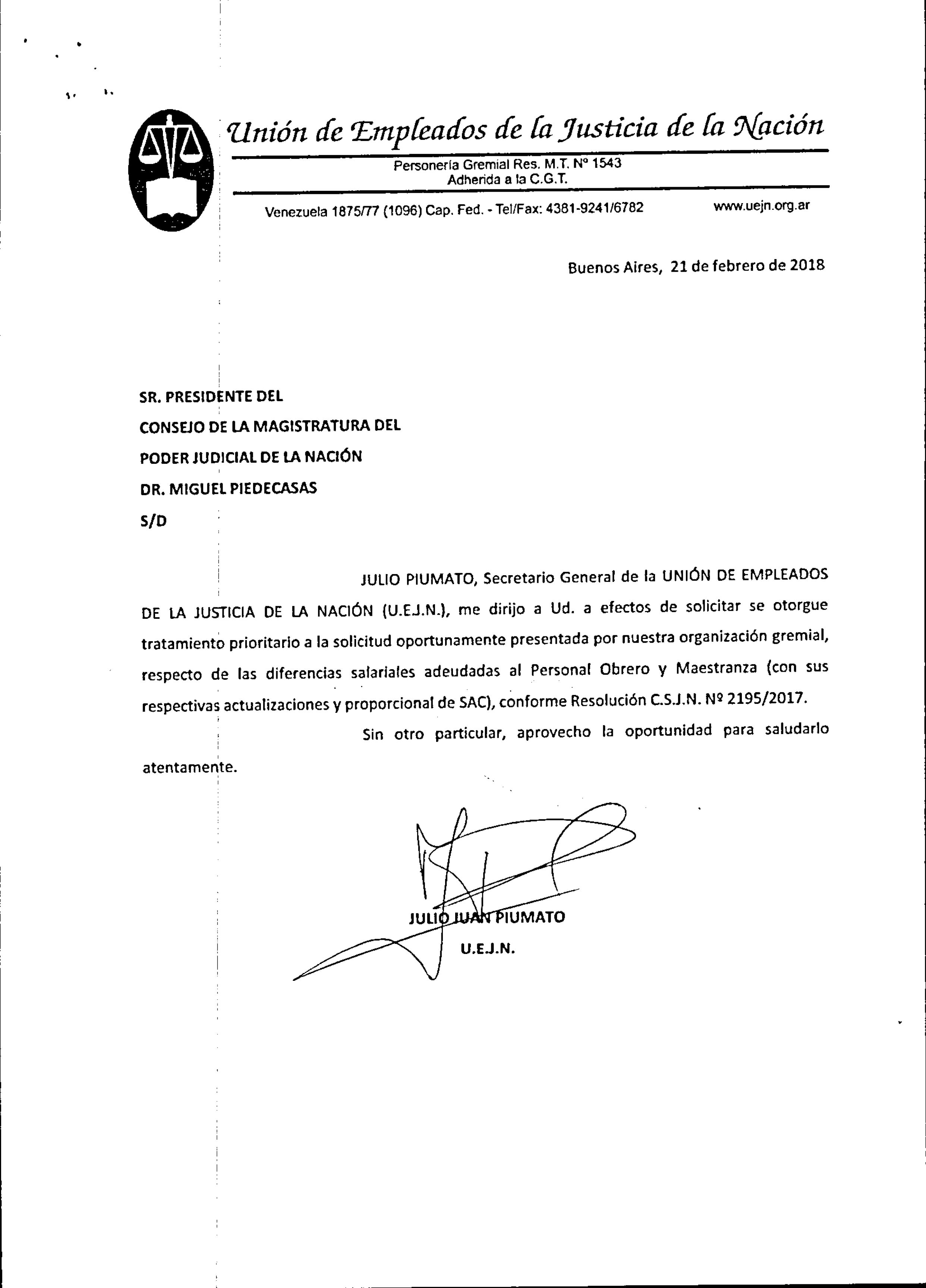 Unión de Empleados de la Justicia de la Nación

Personería Gremial Res. M.T. Nº 1543
Adherida a la C.G.T.

Venezuela 1875/77 (1096) Cap. Fed. - Tel/Fax: 4381-9241/6782 www.uejn.org.ar

Buenos Aires, 21 de febrero de 2018

SR. PRESIDENTE DEL
CONSEJO DE LA MAGISTRATURA DEL
PODER JUDICIAL DE LA NACIÓN
DR. MIGUEL PIEDECASAS
S/D

JULIO PIUMATO, Secretario General de la UNIÓN DE EMPLEADOS DE LA JUSTICIA DE LA NACIÓN (U.E.J.N.), me dirijo a Ud. a efectos de solicitar se otorgue tratamiento prioritario a la solicitud oportunamente presentada por nuestra organización gremial, respecto de las diferencias salariales adeudadas al Personal Obrero y Maestranza (con sus respectivas actualizaciones y proporcional de SAC), conforme Resolución C.S.J.N. Nº 2195/2017.

Sin otro particular, aprovecho la oportunidad para saludarlo atentamente.

JULIO JUAN PIUMATO
U.E.J.N.